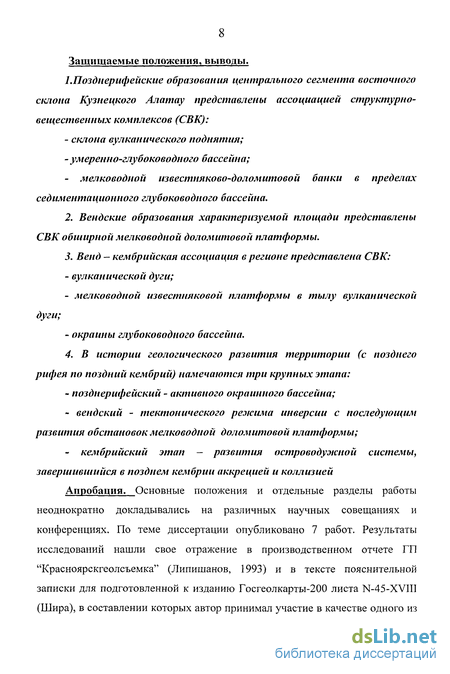 8

Защищаемые положения, выводы.

1.Позднерифейские образования центрального сегмента восточного склона Кузнецкого Алатау представлены ассоциацией структурно-вещественных комплексов (СВК):

- склона вулканического поднятия;

- умеренно-глубоководного бассейна;

- мелководной известняково-доломитовой банки в пределах седиментационного глубоководного бассейна.

2. Вендские образования характеризуемой площади представлены СВК обширной мелководной доломитовой платформы.

3. Венд – кембрийская ассоциация в регионе представлена СВК:

- вулканической дуги;

- мелководной известняковой платформы в тылу вулканической дуги;

- окраины глубоководного бассейна.

4. В истории геологического развития территории (с позднего рифея по поздний кембрий) намечаются три крупных этапа:

- позднерифейский - активного окраинного бассейна;

- вендский - тектонического режима инверсии с последующим развития обстановок мелководной доломитовой платформы;

- кембрийский этап – развития островодужной системы, завершившийся в позднем кембрии аккрецией и коллизией

Апробация. Основные положения и отдельные разделы работы неоднократно докладывались на различных научных совещаниях и конференциях. По теме диссертации опубликовано 7 работ. Результаты исследований нашли свое отражение в производственном отчете ГП "Красноярскгеолсъемка" (Липишанов, 1993) и в тексте пояснительной записки для подготовленной к изданию Госгеолкарты-200 листа N-45-XVIII (Шира), в составлении которых автор принимал участие в качестве одного из

dsLib.net
библиотека диссертаций